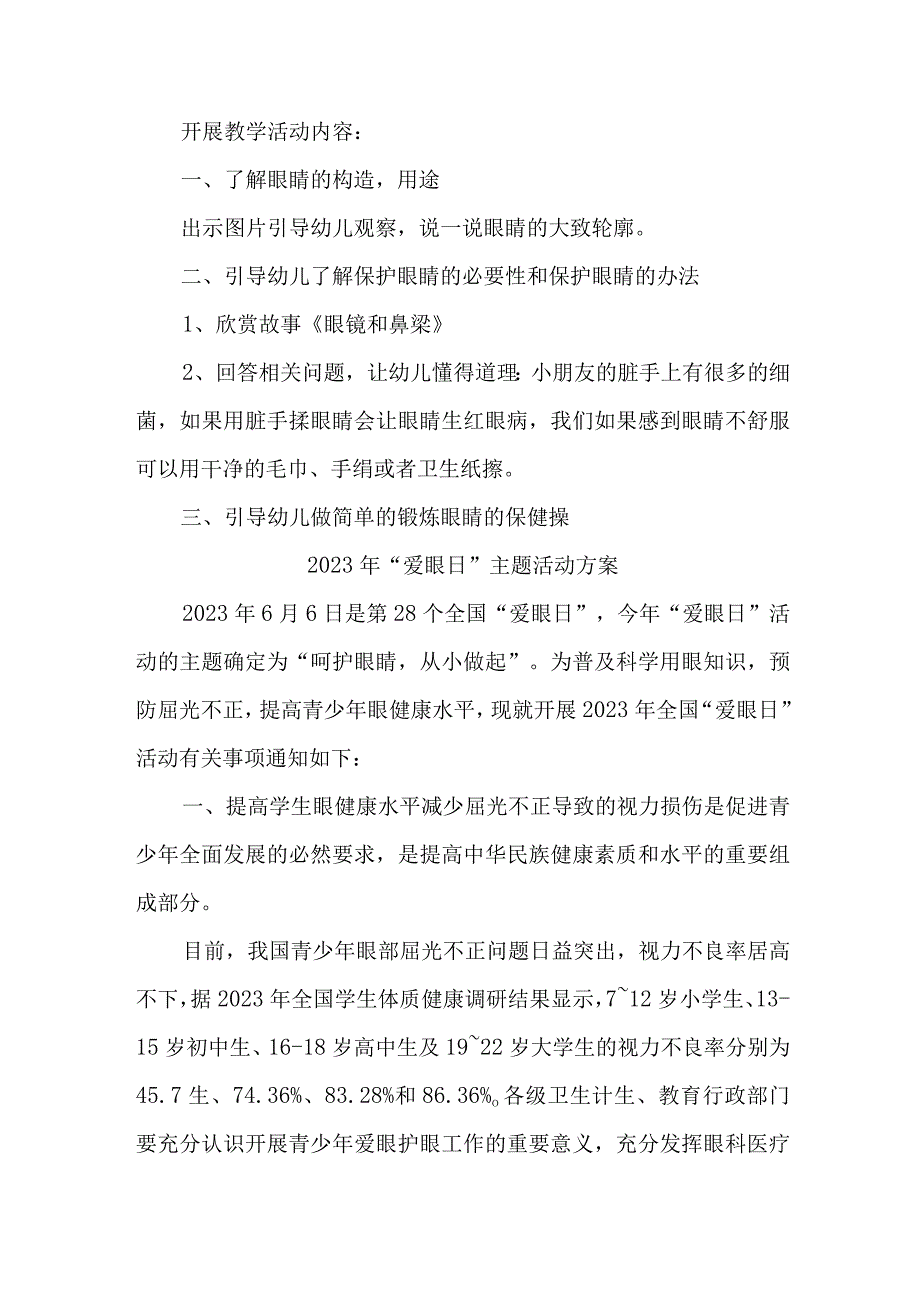 开展教学活动内容：

一、了解眼睛的构造，用途

出示图片引导幼儿观察，说一说眼睛的大致轮廓。

二、引导幼儿了解保护眼睛的必要性和保护眼睛的办法

1、欣赏故事《眼镜和鼻梁》

2、回答相关问题，让幼儿懂得道理:小朋友的脏手上有很多的细菌，如果用脏手揉眼睛会让眼睛生红眼病，我们如果感到眼睛不舒服可以用干净的毛巾、手绢或者卫生纸擦。

三、引导幼儿做简单的锻炼眼睛的保健操

2023年“爱眼日”主题活动方案

2023年6月6日是第28个全国“爱眼日”，今年“爱眼日”活动的主题确定为“呵护眼睛，从小做起”。为普及科学用眼知识，预防屈光不正，提高青少年眼健康水平，现就开展2023年全国“爱眼日”活动有关事项通知如下：

一、提高学生眼健康水平减少屈光不正导致的视力损伤是促进青少年全面发展的必然要求，是提高中华民族健康素质和水平的重要组成部分。

目前，我国青少年眼部屈光不正问题日益突出，视力不良率居高不下，据2023年全国学生体质健康调研结果显示，7~12岁小学生、13-15岁初中生、16-18岁高中生及19~22岁大学生的视力不良率分别为45.7生、74.36%、83.28%和86.36%。各级卫生计生、教育行政部门要充分认识开展青少年爱眼护眼工作的重要意义，充分发挥眼科医疗